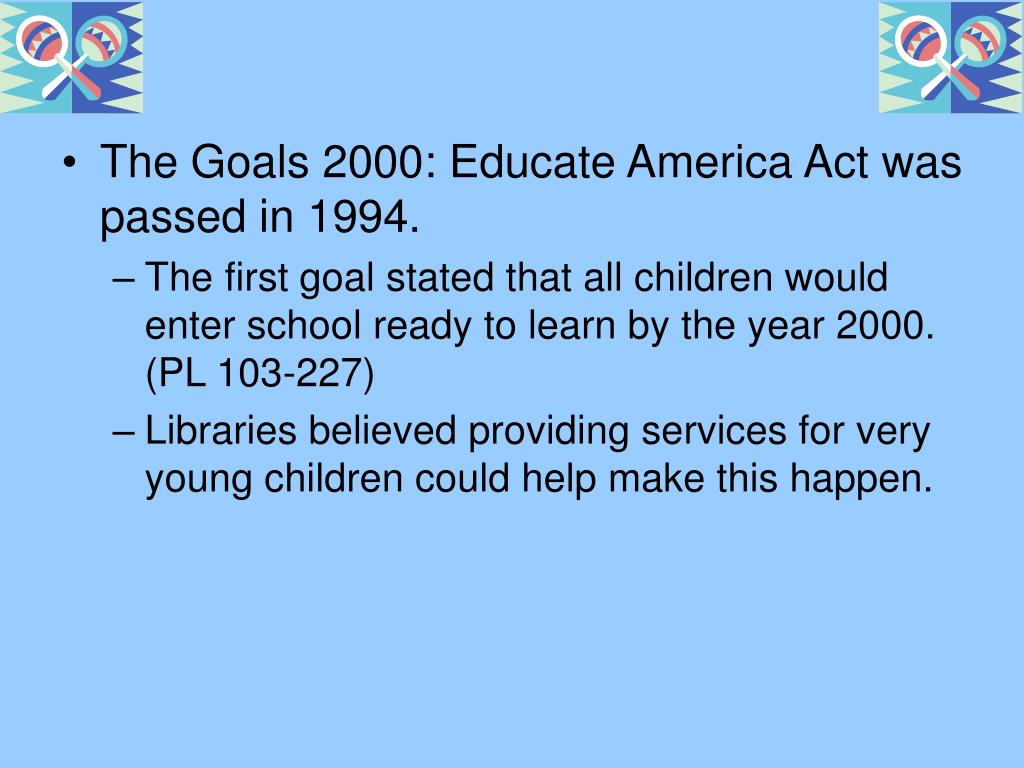 • The Goals 2000: Educate America Act was passed in 1994.
– The first goal stated that all children would enter school ready to learn by the year 2000. (PL 103-227)
– Libraries believed providing services for very young children could help make this happen.